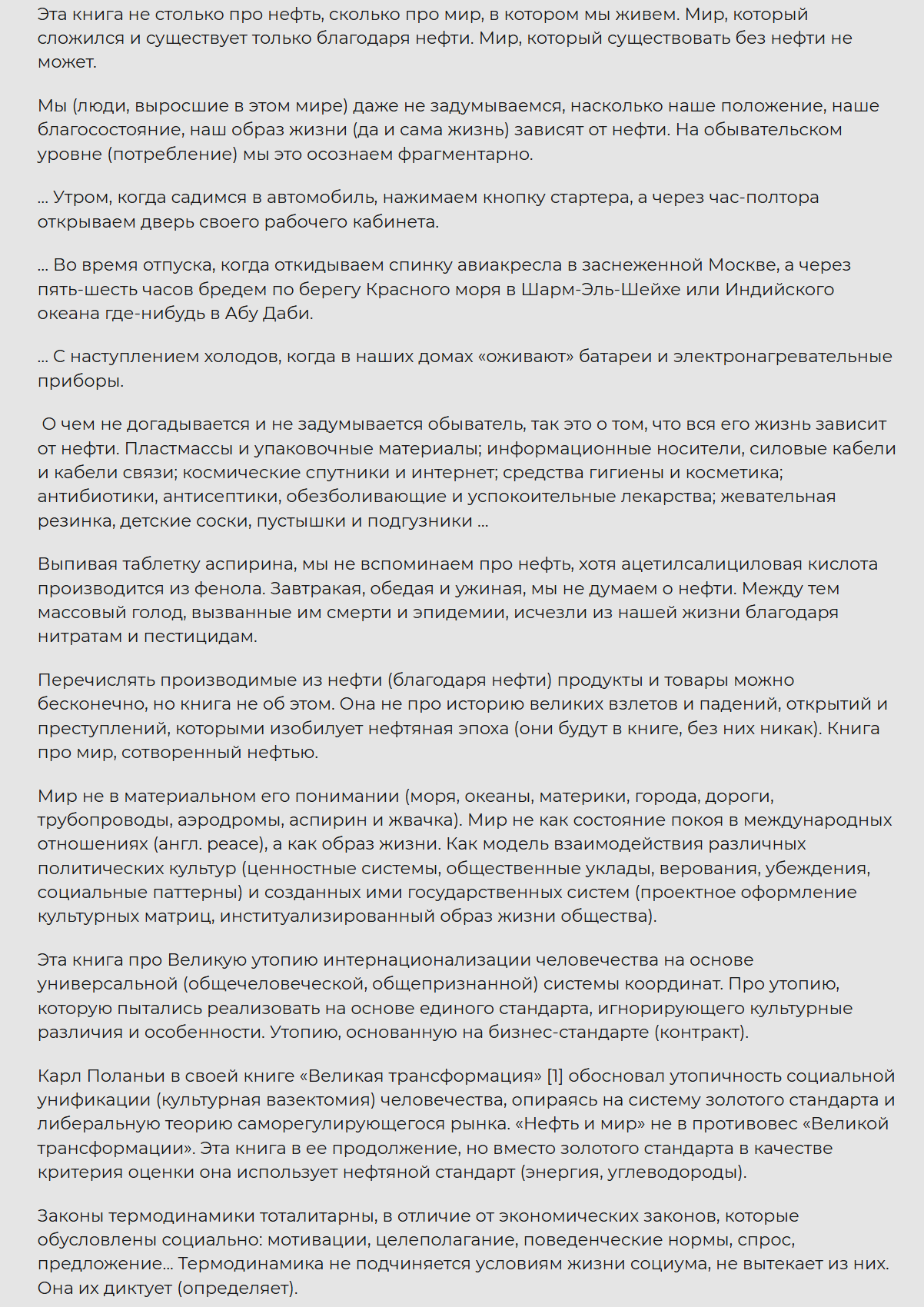 Эта книга не столько про нефть, сколько про мир, в котором мы живем. Мир, который сложился и существует только благодаря нефти. Мир, который существовать без нефти не может.

Мы (люди, выросшие в этом мире) даже не задумываемся, насколько наше положение, наше благосостояние, наш образ жизни (да и сама жизнь) зависят от нефти. На обывательском уровне (потребление) мы это осознаем фрагментарно.

... Утром, когда садимся в автомобиль, нажимаем кнопку стартера, а через час-полтора открываем дверь своего рабочего кабинета.

... Во время отпуска, когда откидываем спинку авиакресла в заснеженной Москве, а через пять-шесть часов бредем по берегу Красного моря в Шарм-Эль-Шейхе или Индийского океана где-нибудь в Абу Даби.

... С наступлением холодов, когда в наших домах «оживают» батареи и электронагревательные приборы.

О чем не догадывается и не задумывается обыватель, так это о том, что вся его жизнь зависит от нефти. Пластмассы и упаковочные материалы; информационные носители, силовые кабели и кабели связи; космические спутники и интернет; средства гигиены и косметика; антибиотики, антисептики, обезболивающие и успокоительные лекарства; жевательная резинка, детские соски, пустышки и подгузники ...

Выпивая таблетку аспирина, мы не вспоминаем про нефть, хотя ацетилсалициловая кислота производится из фенола. Завтракая, обедая и ужиная, мы не думаем о нефти. Между тем массовый голод, вызванные им смерти и эпидемии, исчезли из нашей жизни благодаря нитратам и пестицидам.

Перечислять производимые из нефти (благодаря нефти) продукты и товары можно бесконечно, но книга не об этом. Она не про историю великих взлетов и падений, открытий и преступлений, которыми изобилует нефтяная эпоха (они будут в книге, без них никак). Книга про мир, сотворенный нефтью.

Мир не в материальном его понимании (моря, океаны, материки, города, дороги, трубопроводы, аэродромы, аспирин и жвачка). Мир не как состояние покоя в международных отношениях (англ. peace), а как образ жизни. Как модель взаимодействия различных политических культур (ценностные системы, общественные уклады, верования, убеждения, социальные паттерны) и созданных ими государственных систем (проектное оформление культурных матриц, институализированный образ жизни общества).

Эта книга про Великую утопию интернационализации человечества на основе универсальной (общечеловеческой, общепризнанной) системы координат. Про утопию, которую пытались реализовать на основе единого стандарта, игнорирующего культурные различия и особенности. Утопию, основанную на бизнес-стандарте (контракт).

Карл Поланьи в своей книге «Великая трансформация» [1] обосновал утопичность социальной унификации (культурная вазектомия) человечества, опираясь на систему золотого стандарта и либеральную теорию саморегулирующегося рынка. «Нефть и мир» не в противовес «Великой трансформации». Эта книга в ее продолжение, но вместо золотого стандарта в качестве критерия оценки она использует нефтяной стандарт (энергия, углеводороды).

Законы термодинамики тоталитарны, в отличие от экономических законов, которые обусловлены социально: мотивации, целеполагание, поведенческие нормы, спрос, предложение... Термодинамика не подчиняется условиям жизни социума, не вытекает из них. Она их диктует (определяет).